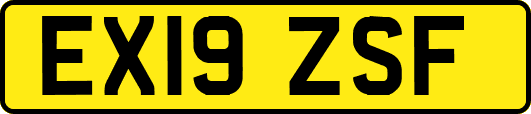 EX19 ZSF